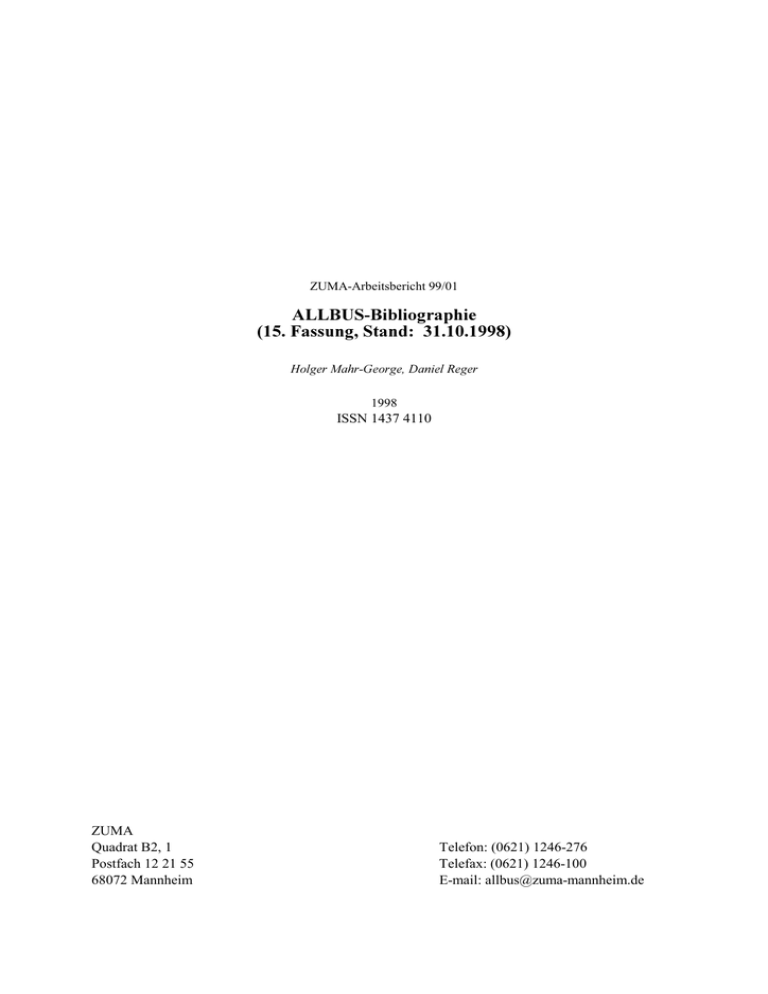 ZUMA-Arbeitsbericht 99/01

ALLBUS-Bibliographie
(15. Fassung, Stand: 31.10.1998)

Holger Mahr-George, Daniel Reger

1998
ISSN 1437 4110

ZUMA
Quadrat B2, 1
Postfach 12 21 55
68072 Mannheim

Telefon: (0621) 1246-276
Telefax: (0621) 1246-100
E-mail: allbus@zuma-mannheim.de